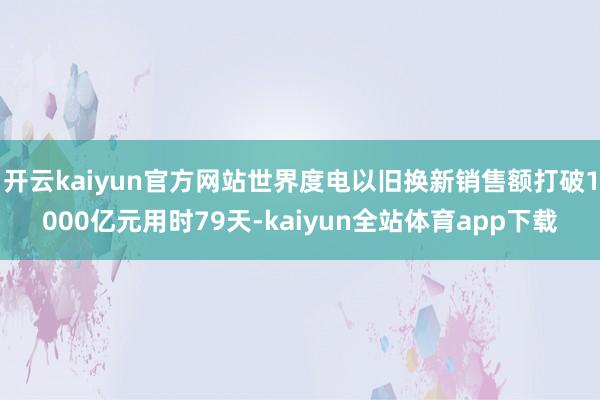 开云kaiyun官方网站世界度电以旧换新销售额打破1000亿元用时79天-kaiyun全站体育app下载